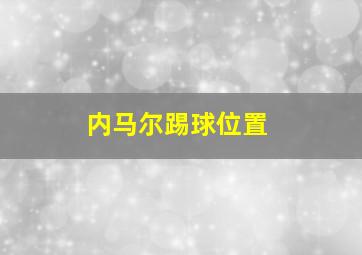 内马尔踢球位置